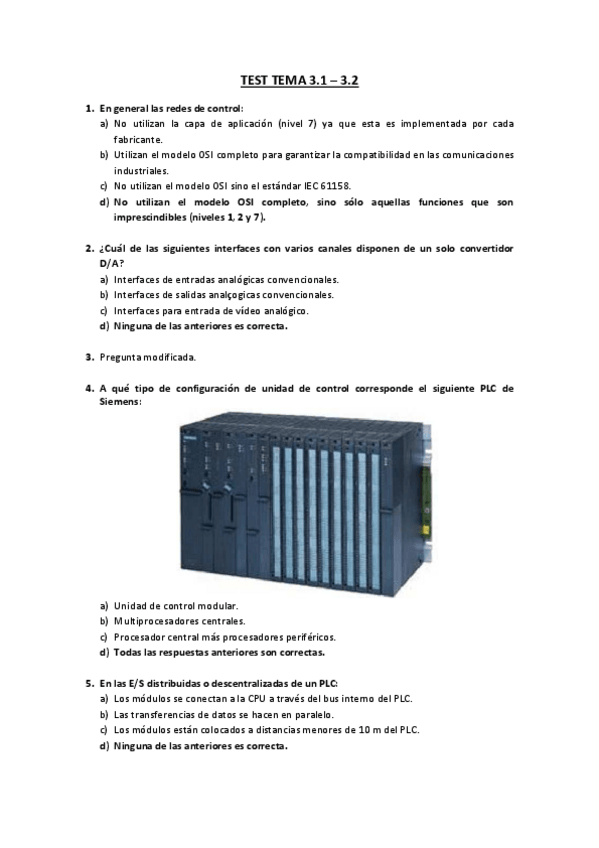 TEST TEMA 3.1 – 3.2

1. En general las redes de control:
a) No utilizan la capa de aplicación (nivel 7) ya que esta es implementada por cada fabricante.
b) Utilizan el modelo OSI completo para garantizar la compatibilidad en las comunicaciones industriales.
c) No utilizan el modelo OSI sino el estándar IEC 61158.
d) No utilizan el modelo OSI completo, sino sólo aquellas funciones que son imprescindibles (niveles 1, 2 y 7).

2. ¿Cuál de las siguientes interfaces con varios canales disponen de un solo convertidor D/A?
a) Interfaces de entradas analógicas convencionales.
b) Interfaces de salidas analçogicas convencionales.
c) Interfaces para entrada de vídeo analógico.
d) Ninguna de las anteriores es correcta.

3. Pregunta modificada.

4. A qué tipo de configuración de unidad de control corresponde el siguiente PLC de Siemens:

a) Unidad de control modular.
b) Multiprocesadores centrales.
c) Procesador central más procesadores periféricos.
d) Todas las respuestas anteriores son correctas.

5. En las E/S distribuidas o descentralizadas de un PLC:
a) Los módulos se conectan a la CPU a través del bus interno del PLC.
b) Las transferencias de datos se hacen en paralelo.
c) Los módulos están colocados a distancias menores de 10 m del PLC.
d) Ninguna de las anteriores es correcta.